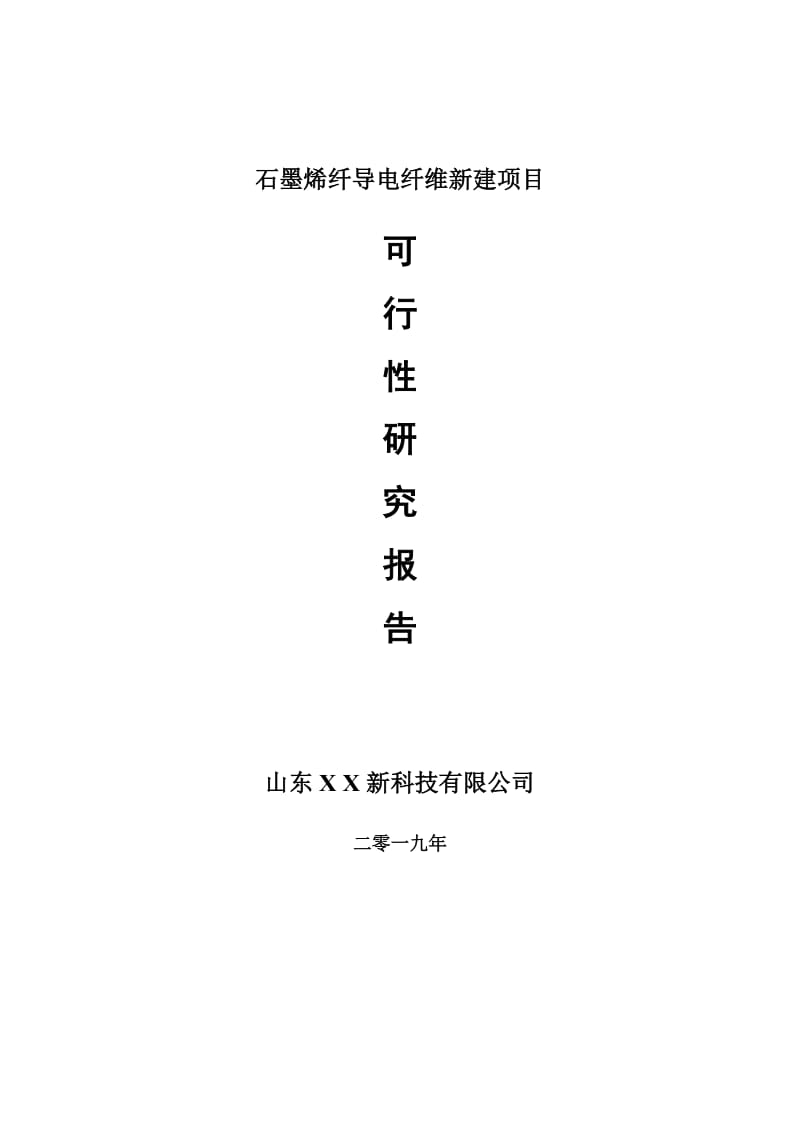 石墨烯纤导电纤维新建项目

可
行
性
研
究
报
告

山东 X X 新科技有限公司

二零一九年